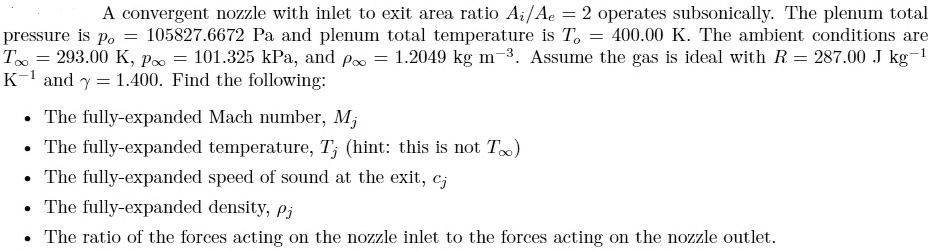 A convergent nozzle with inlet to exit area ratio $A_i/A_e = 2$ operates subsonically. The plenum total pressure is $p_o = 105827.6672$ Pa and plenum total temperature is $T_o = 400.00$ K. The ambient conditions are $T_\infty = 293.00$ K, $p_\infty = 101.325$ kPa, and $\rho_\infty = 1.2049$ kg m$^{-3}$. Assume the gas is ideal with $R = 287.00$ J kg$^{-1}$ K$^{-1}$ and $\gamma = 1.400$. Find the following:

• The fully-expanded Mach number, $M_j$

• The fully-expanded temperature, $T_j$ (hint: this is not $T_\infty$)

• The fully-expanded speed of sound at the exit, $c_j$

• The fully-expanded density, $\rho_j$

• The ratio of the forces acting on the nozzle inlet to the forces acting on the nozzle outlet.